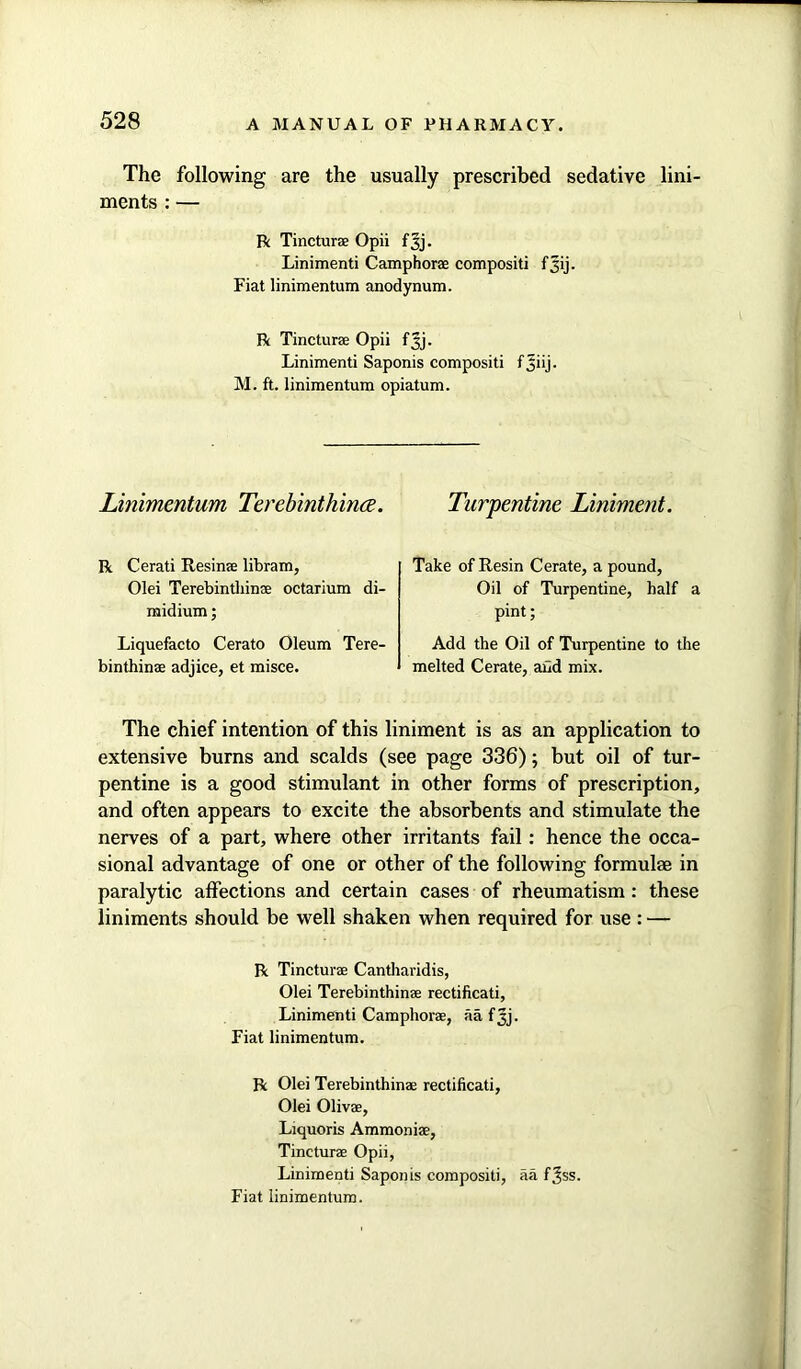 528 A MANUAL OF PHARMACY.

The following are the usually prescribed sedative liniments : —

℞ Tincturæ Opii f℥j.
Linimenti Camphoræ compositi f℥ij.
Fiat linimentum anodynum.

℞ Tincturæ Opii f℥j.
Linimenti Saponis compositi f℥iij.
M. ft. linimentum opiatum.

Linimentum Terebinthinæ.

℞ Cerati Resinæ libram,
Olei Terebinthinæ octarium dimidium;

Liquefacto Cerato Oleum Terebinthinæ adjice, et misce.

Turpentine Liniment.

Take of Resin Cerate, a pound,
Oil of Turpentine, half a pint;

Add the Oil of Turpentine to the melted Cerate, and mix.

The chief intention of this liniment is as an application to extensive burns and scalds (see page 336); but oil of turpentine is a good stimulant in other forms of prescription, and often appears to excite the absorbents and stimulate the nerves of a part, where other irritants fail: hence the occasional advantage of one or other of the following formulæ in paralytic affections and certain cases of rheumatism: these liniments should be well shaken when required for use : —

℞ Tincturæ Cantharidis,
Olei Terebinthinæ rectificati,
Linimenti Camphoræ, āā f℥j.
Fiat linimentum.

℞ Olei Terebinthinæ rectificati,
Olei Olivæ,
Liquoris Ammoniæ,
Tincturæ Opii,
Linimenti Saponis compositi, āā f℥ss.
Fiat linimentum.